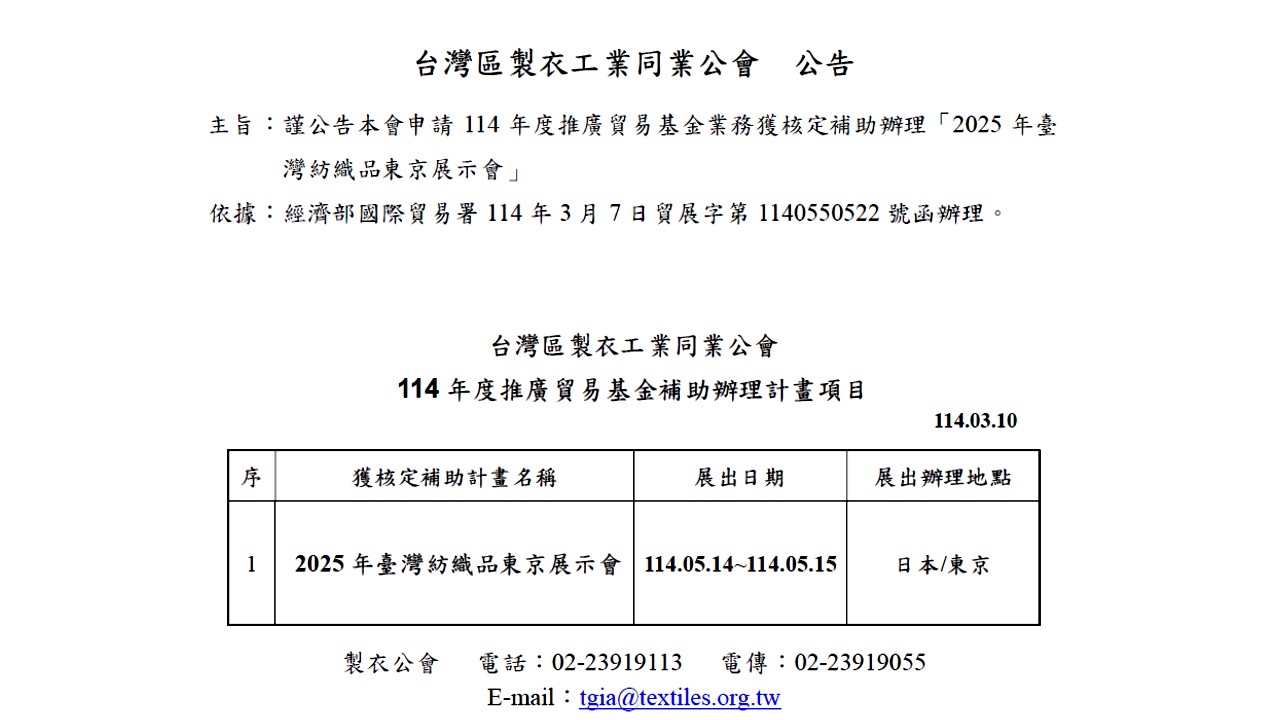 台灣區製衣工業同業公會　公告

主旨：謹公告本會申請 114 年度推廣貿易基金業務獲核定補助辦理「2025 年臺灣紡織品東京展示會」

依據：經濟部國際貿易署 114 年 3 月 7 日貿展字第 1140550522 號函辦理。

台灣區製衣工業同業公會

114 年度推廣貿易基金補助辦理計畫項目

114.03.10

| 序 | 獲核定補助計畫名稱 | 展出日期 | 展出辦理地點 |
|---|---|---|---|
| 1 | 2025 年臺灣紡織品東京展示會 | 114.05.14~114.05.15 | 日本/東京 |

製衣公會　電話：02-23919113　電傳：02-23919055

E-mail：tgia@textiles.org.tw